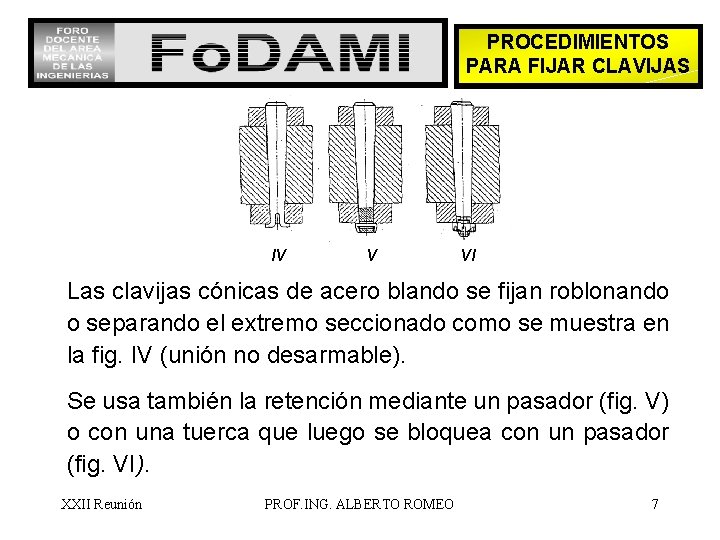 FORO
DOCENTE
DEL AREA
MECANICA
DE LAS
INGENIERIAS

FoDAMI

PROCEDIMIENTOS
PARA FIJAR CLAVIJAS

IV
V
VI

Las clavijas cónicas de acero blando se fijan roblonando o separando el extremo seccionado como se muestra en la fig. IV (unión no desarmable).

Se usa también la retención mediante un pasador (fig. V) o con una tuerca que luego se bloquea con un pasador (fig. VI).

XXII Reunión
PROF.ING. ALBERTO ROMEO
7